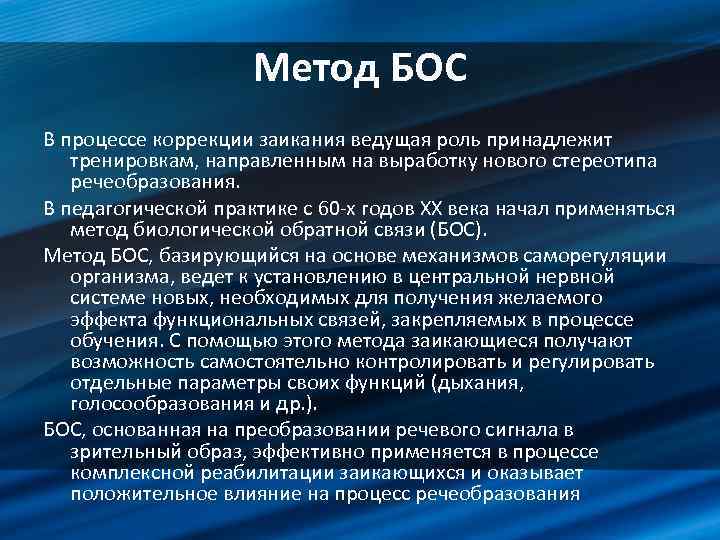 Метод БОС

В процессе коррекции заикания ведущая роль принадлежит тренировкам, направленным на выработку нового стереотипа речеобразования.

В педагогической практике с 60-х годов XX века начал применяться метод биологической обратной связи (БОС).

Метод БОС, базирующийся на основе механизмов саморегуляции организма, ведет к установлению в центральной нервной системе новых, необходимых для получения желаемого эффекта функциональных связей, закрепляемых в процессе обучения. С помощью этого метода заикающиеся получают возможность самостоятельно контролировать и регулировать отдельные параметры своих функций (дыхания, голосообразования и др.).

БОС, основанная на преобразовании речевого сигнала в зрительный образ, эффективно применяется в процессе комплексной реабилитации заикающихся и оказывает положительное влияние на процесс речеобразования